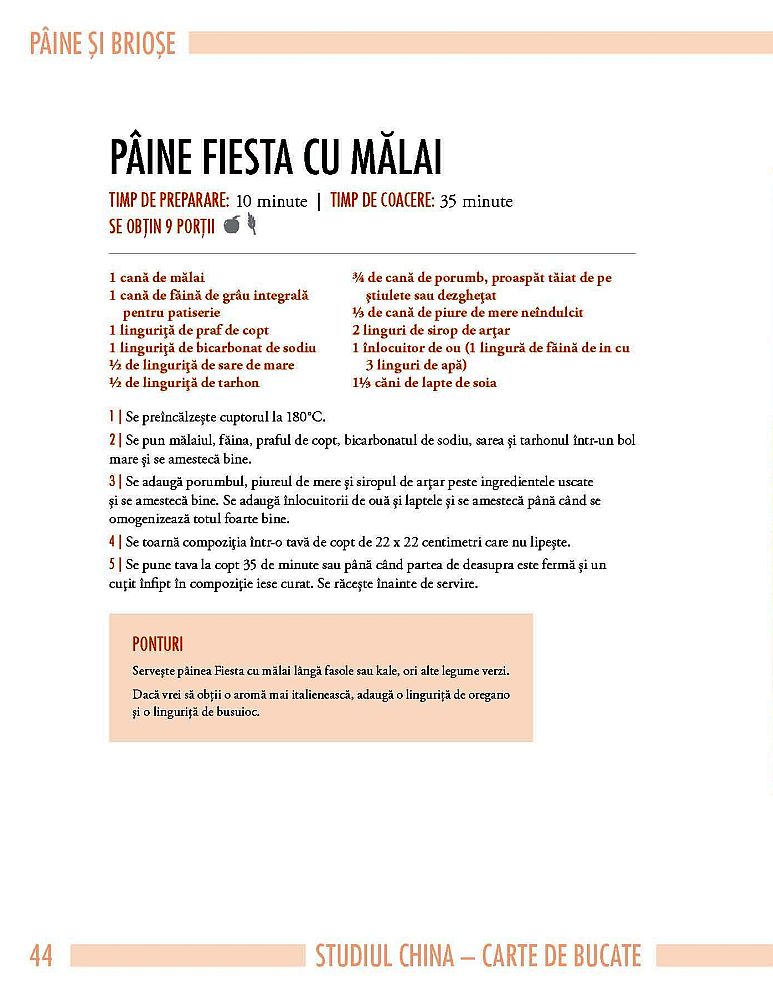 PÂINE ȘI BRIOȘE

PÂINE FIESTA CU MĂLAI

TIMP DE PREPARARE: 10 minute | TIMP DE COACERE: 35 minute
SE OBȚIN 9 PORȚII

1 cană de mălai
1 cană de făină de grâu integrală pentru patiserie
1 linguriță de praf de copt
1 linguriță de bicarbonat de sodiu
½ de linguriță de sare de mare
½ de linguriță de tarhon

¾ de cană de porumb, proaspăt tăiat de pe știulete sau dezghețat
⅓ de cană de piure de mere neîndulcit
2 linguri de sirop de arțar
1 înlocuitor de ou (1 lingură de făină de in cu 3 linguri de apă)
1⅓ căni de lapte de soia

1 | Se preîncălzește cuptorul la 180°C.

2 | Se pun mălaiul, făina, praful de copt, bicarbonatul de sodiu, sarea și tarhonul într-un bol mare și se amestecă bine.

3 | Se adaugă porumbul, piureul de mere și siropul de arțar peste ingredientele uscate și se amestecă bine. Se adaugă înlocuitorii de ouă și laptele și se amestecă până când se omogenizează totul foarte bine.

4 | Se toarnă compoziția într-o tavă de copt de 22 x 22 centimetri care nu lipește.

5 | Se pune tava la copt 35 de minute sau până când partea de deasupra este fermă și un cuțit înfipt în compoziție iese curat. Se răcește înainte de servire.

PONTURI

Servește pâinea Fiesta cu mălai lângă fasole sau kale, ori alte legume verzi.

Dacă vrei să obții o aromă mai italienească, adaugă o linguriță de oregano și o linguriță de busuioc.

44 STUDIUL CHINA – CARTE DE BUCATE